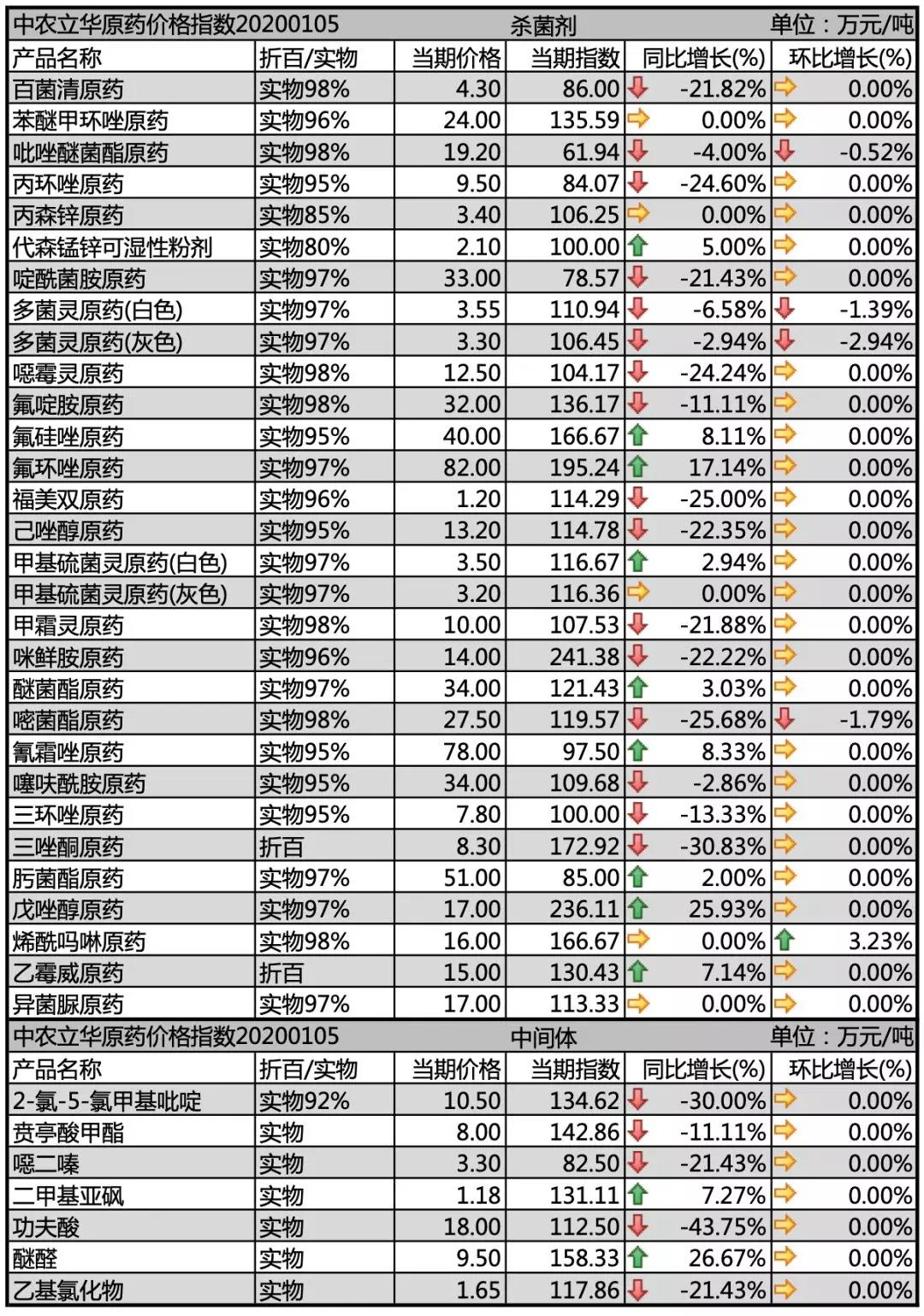 中农立华原药价格指数20200105 杀菌剂 单位：万元/吨

| 产品名称 | 折百/实物 | 当期价格 | 当期指数 | 同比增长(%) | 环比增长(%) |
|---|---|---|---|---|---|
| 百菌清原药 | 实物98% | 4.30 | 86.00 | -21.82% | 0.00% |
| 苯醚甲环唑原药 | 实物96% | 24.00 | 135.59 | 0.00% | 0.00% |
| 吡唑醚菌酯原药 | 实物98% | 19.20 | 61.94 | -4.00% | -0.52% |
| 丙环唑原药 | 实物95% | 9.50 | 84.07 | -24.60% | 0.00% |
| 丙森锌原药 | 实物85% | 3.40 | 106.25 | 0.00% | 0.00% |
| 代森锰锌可湿性粉剂 | 实物80% | 2.10 | 100.00 | 5.00% | 0.00% |
| 啶酰菌胺原药 | 实物97% | 33.00 | 78.57 | -21.43% | 0.00% |
| 多菌灵原药(白色) | 实物97% | 3.55 | 110.94 | -6.58% | -1.39% |
| 多菌灵原药(灰色) | 实物97% | 3.30 | 106.45 | -2.94% | -2.94% |
| 噁霉灵原药 | 实物98% | 12.50 | 104.17 | -24.24% | 0.00% |
| 氟啶胺原药 | 实物98% | 32.00 | 136.17 | -11.11% | 0.00% |
| 氟硅唑原药 | 实物95% | 40.00 | 166.67 | 8.11% | 0.00% |
| 氟环唑原药 | 实物97% | 82.00 | 195.24 | 17.14% | 0.00% |
| 福美双原药 | 实物96% | 1.20 | 114.29 | -25.00% | 0.00% |
| 己唑醇原药 | 实物95% | 13.20 | 114.78 | -22.35% | 0.00% |
| 甲基硫菌灵原药(白色) | 实物97% | 3.50 | 116.67 | 2.94% | 0.00% |
| 甲基硫菌灵原药(灰色) | 实物97% | 3.20 | 116.36 | 0.00% | 0.00% |
| 甲霜灵原药 | 实物98% | 10.00 | 107.53 | -21.88% | 0.00% |
| 咪鲜胺原药 | 实物96% | 14.00 | 241.38 | -22.22% | 0.00% |
| 醚菌酯原药 | 实物97% | 34.00 | 121.43 | 3.03% | 0.00% |
| 嘧菌酯原药 | 实物98% | 27.50 | 119.57 | -25.68% | -1.79% |
| 氰霜唑原药 | 实物95% | 78.00 | 97.50 | 8.33% | 0.00% |
| 噻呋酰胺原药 | 实物95% | 34.00 | 109.68 | -2.86% | 0.00% |
| 三环唑原药 | 实物95% | 7.80 | 100.00 | -13.33% | 0.00% |
| 三唑酮原药 | 折百 | 8.30 | 172.92 | -30.83% | 0.00% |
| 肟菌酯原药 | 实物97% | 51.00 | 85.00 | 2.00% | 0.00% |
| 戊唑醇原药 | 实物97% | 17.00 | 236.11 | 25.93% | 0.00% |
| 烯酰吗啉原药 | 实物98% | 16.00 | 166.67 | 0.00% | 3.23% |
| 乙霉威原药 | 折百 | 15.00 | 130.43 | 7.14% | 0.00% |
| 异菌脲原药 | 实物97% | 17.00 | 113.33 | 0.00% | 0.00% |

中农立华原药价格指数20200105 中间体 单位：万元/吨

| 产品名称 | 折百/实物 | 当期价格 | 当期指数 | 同比增长(%) | 环比增长(%) |
|---|---|---|---|---|---|
| 2-氯-5-氯甲基吡啶 | 实物92% | 10.50 | 134.62 | -30.00% | 0.00% |
| 贲亭酸甲酯 | 实物 | 8.00 | 142.86 | -11.11% | 0.00% |
| 噁二嗪 | 实物 | 3.30 | 82.50 | -21.43% | 0.00% |
| 二甲基亚砜 | 实物 | 1.18 | 131.11 | 7.27% | 0.00% |
| 功夫酸 | 实物 | 18.00 | 112.50 | -43.75% | 0.00% |
| 醚醛 | 实物 | 9.50 | 158.33 | 26.67% | 0.00% |
| 乙基氯化物 | 实物 | 1.65 | 117.86 | -21.43% | 0.00% |